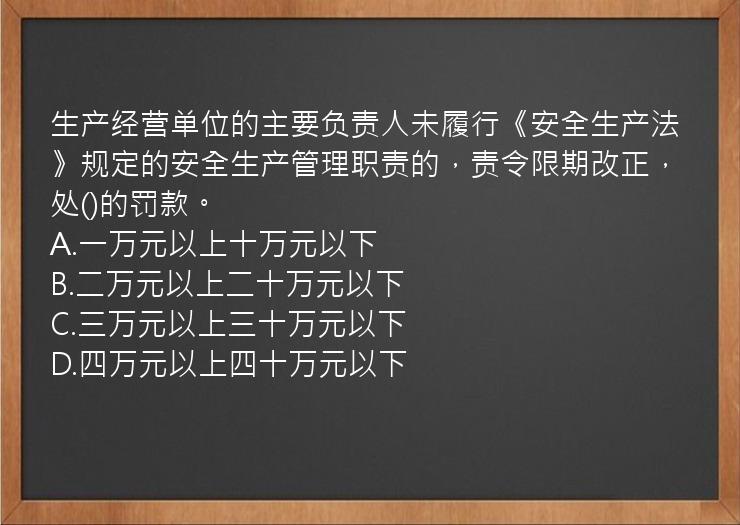 生产经营单位的主要负责人未履行《安全生产法》规定的安全生产管理职责的，责令限期改正，处()的罚款。
A.一万元以上十万元以下
B.二万元以上二十万元以下
C.三万元以上三十万元以下
D.四万元以上四十万元以下